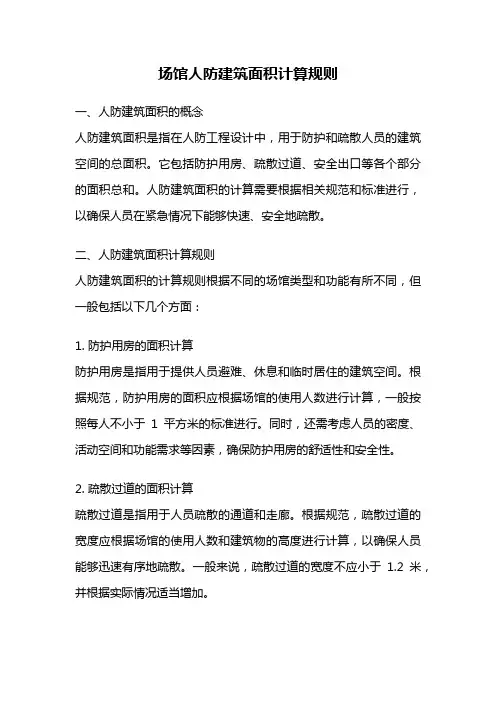 场馆人防建筑面积计算规则

一、人防建筑面积的概念
人防建筑面积是指在人防工程设计中，用于防护和疏散人员的建筑空间的总面积。它包括防护用房、疏散过道、安全出口等各个部分的面积总和。人防建筑面积的计算需要根据相关规范和标准进行，以确保人员在紧急情况下能够快速、安全地疏散。

二、人防建筑面积计算规则
人防建筑面积的计算规则根据不同的场馆类型和功能有所不同，但一般包括以下几个方面：

1. 防护用房的面积计算
防护用房是指用于提供人员避难、休息和临时居住的建筑空间。根据规范，防护用房的面积应根据场馆的使用人数进行计算，一般按照每人不小于 1 平方米的标准进行。同时，还需考虑人员的密度、活动空间和功能需求等因素，确保防护用房的舒适性和安全性。

2. 疏散过道的面积计算
疏散过道是指用于人员疏散的通道和走廊。根据规范，疏散过道的宽度应根据场馆的使用人数和建筑物的高度进行计算，以确保人员能够迅速有序地疏散。一般来说，疏散过道的宽度不应小于 1.2 米，并根据实际情况适当增加。